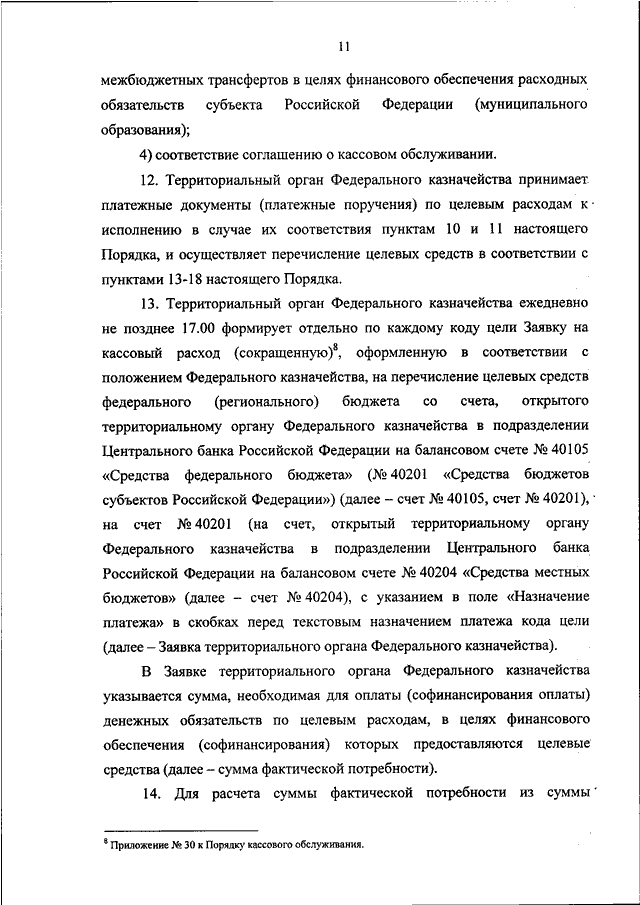 11

межбюджетных трансфертов в целях финансового обеспечения расходных обязательств субъекта Российской Федерации (муниципального образования);

4) соответствие соглашению о кассовом обслуживании.

12. Территориальный орган Федерального казначейства принимает платежные документы (платежные поручения) по целевым расходам к исполнению в случае их соответствия пунктам 10 и 11 настоящего Порядка, и осуществляет перечисление целевых средств в соответствии с пунктами 13-18 настоящего Порядка.

13. Территориальный орган Федерального казначейства ежедневно не позднее 17.00 формирует отдельно по каждому коду цели Заявку на кассовый расход (сокращенную)$^8$, оформленную в соответствии с положением Федерального казначейства, на перечисление целевых средств федерального (регионального) бюджета со счета, открытого территориальному органу Федерального казначейства в подразделении Центрального банка Российской Федерации на балансовом счете № 40105 «Средства федерального бюджета» (№ 40201 «Средства бюджетов субъектов Российской Федерации») (далее – счет № 40105, счет № 40201), на счет № 40201 (на счет, открытый территориальному органу Федерального казначейства в подразделении Центрального банка Российской Федерации на балансовом счете № 40204 «Средства местных бюджетов» (далее – счет № 40204), с указанием в поле «Назначение платежа» в скобках перед текстовым назначением платежа кода цели (далее – Заявка территориального органа Федерального казначейства).

В Заявке территориального органа Федерального казначейства указывается сумма, необходимая для оплаты (софинансирования оплаты) денежных обязательств по целевым расходам, в целях финансового обеспечения (софинансирования) которых предоставляются целевые средства (далее – сумма фактической потребности).

14. Для расчета суммы фактической потребности из суммы

$^8$ Приложение № 30 к Порядку кассового обслуживания.